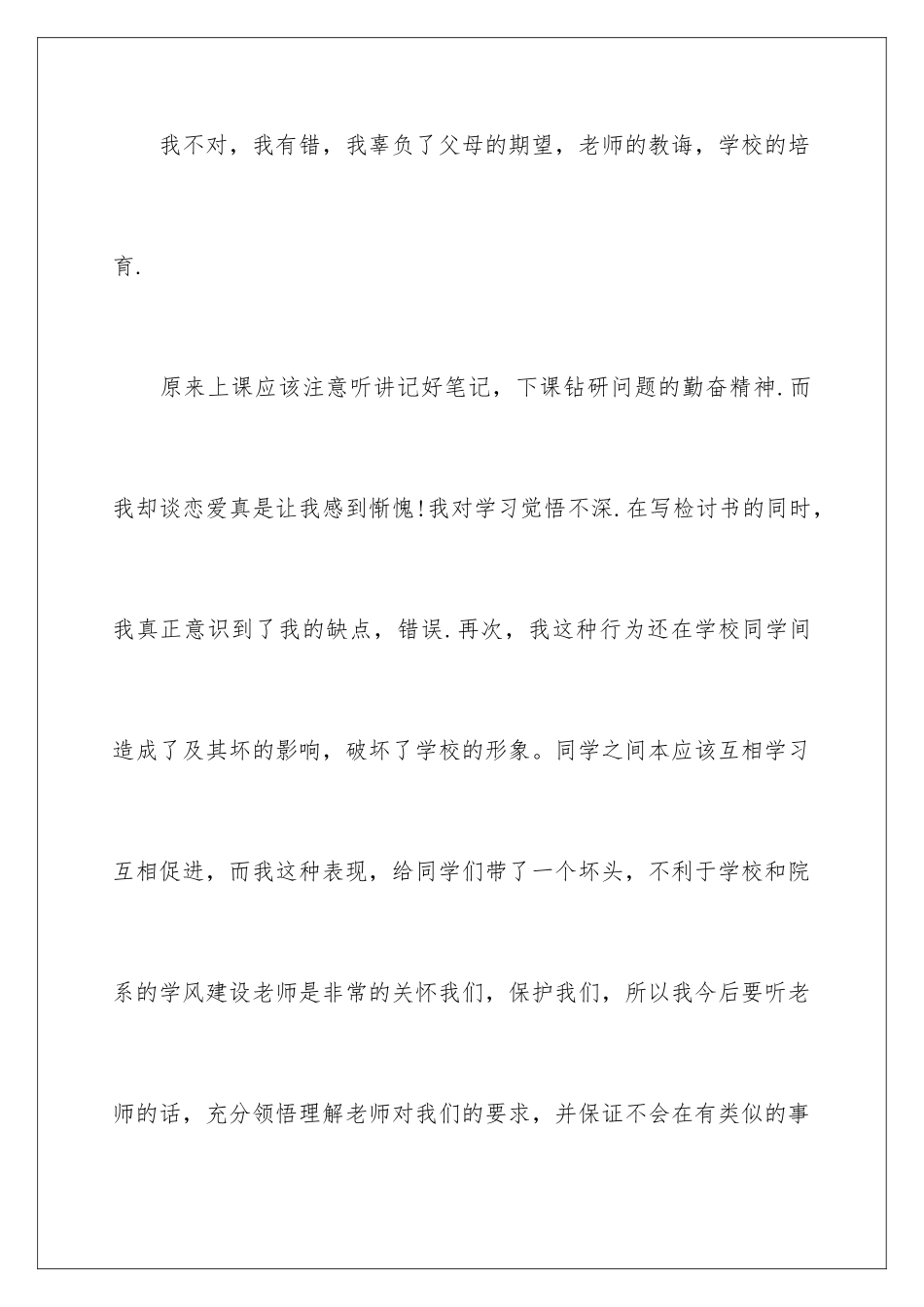 我不对，我有错，我辜负了父母的期望，老师的教诲，学校的培育.

原来上课应该注意听讲记好笔记，下课钻研问题的勤奋精神.而我却谈恋爱真是让我感到惭愧!我对学习觉悟不深.在写检讨书的同时，我真正意识到了我的缺点，错误.再次，我这种行为还在学校同学间造成了及其坏的影响，破坏了学校的形象。同学之间本应该互相学习互相促进，而我这种表现，给同学们带了一个坏头，不利于学校和院系的学风建设老师是非常的关怀我们，保护我们，所以我今后要听老师的话，充分领悟理解老师对我们的要求，并保证不会在有类似的事